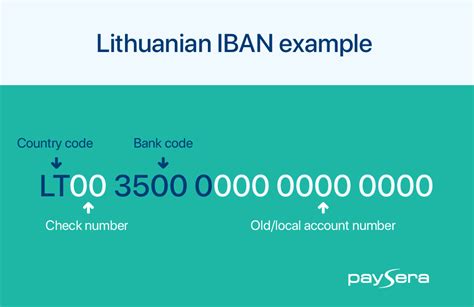 Lithuanian IBAN example

Country code

Bank code

LT00 3500 0000 0000 0000

Check number

Old/local account number

paysera